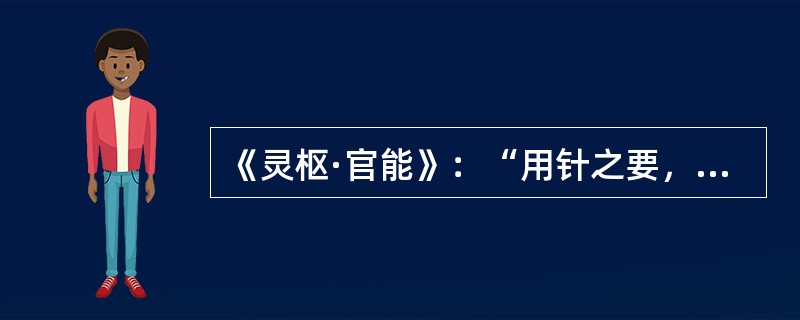 《灵枢·官能》：“用针之要，...